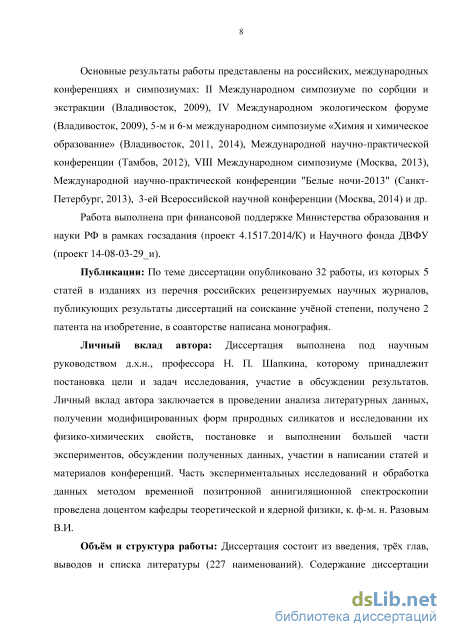 8

Основные результаты работы представлены на российских, международных конференциях и симпозиумах: II Международном симпозиуме по сорбции и экстракции (Владивосток, 2009), IV Международном экологическом форуме (Владивосток, 2009), 5-м и 6-м международном симпозиуме «Химия и химическое образование» (Владивосток, 2011, 2014), Международной научно-практической конференции (Тамбов, 2012), VIII Международном симпозиуме (Москва, 2013), Международной научно-практической конференции "Белые ночи-2013" (Санкт-Петербург, 2013), 3-ей Всероссийской научной конференции (Москва, 2014) и др.

Работа выполнена при финансовой поддержке Министерства образования и науки РФ в рамках госзадания (проект 4.1517.2014/К) и Научного фонда ДВФУ (проект 14-08-03-29_и).

Публикации: По теме диссертации опубликовано 32 работы, из которых 5 статей в изданиях из перечня российских рецензируемых научных журналов, публикующих результаты диссертаций на соискание учёной степени, получено 2 патента на изобретение, в соавторстве написана монография.

Личный вклад автора: Диссертация выполнена под научным руководством д.х.н., профессора Н. П. Шапкина, которому принадлежит постановка цели и задач исследования, участие в обсуждении результатов. Личный вклад автора заключается в проведении анализа литературных данных, получении модифицированных форм природных силикатов и исследовании их физико-химических свойств, постановке и выполнении большей части экспериментов, обсуждении полученных данных, участии в написании статей и материалов конференций. Часть экспериментальных исследований и обработка данных методом временной позитронной аннигиляционной спектроскопии проведена доцентом кафедры теоретической и ядерной физики, к. ф-м. н. Разовым В.И.

Объём и структура работы: Диссертация состоит из введения, трёх глав, выводов и списка литературы (227 наименований). Содержание диссертации

dsLib.net
библиотека диссертаций